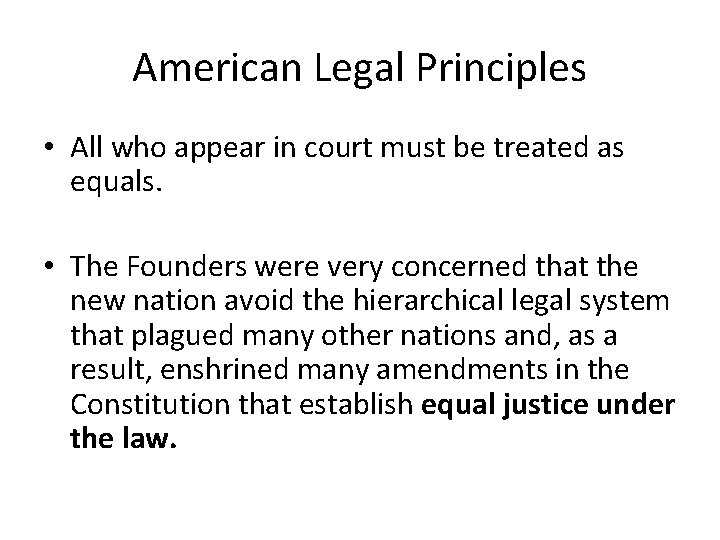 American Legal Principles

• All who appear in court must be treated as equals.

• The Founders were very concerned that the new nation avoid the hierarchical legal system that plagued many other nations and, as a result, enshrined many amendments in the Constitution that establish equal justice under the law.